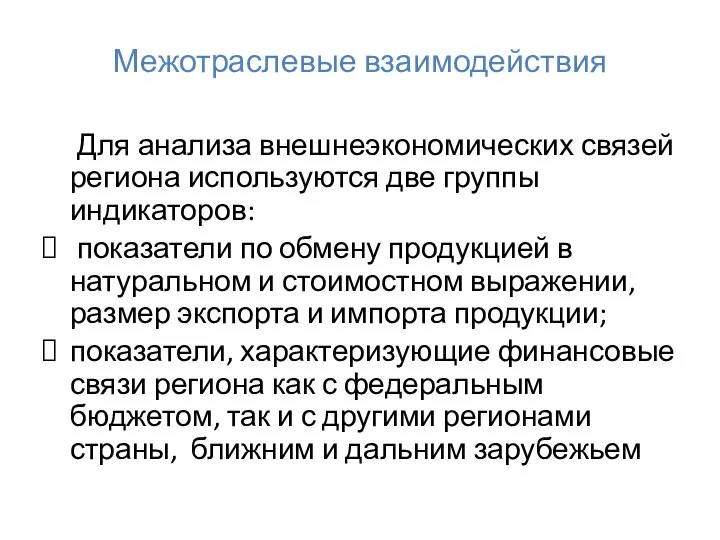 Межотраслевые взаимодействия

Для анализа внешнеэкономических связей региона используются две группы индикаторов:

 показатели по обмену продукцией в натуральном и стоимостном выражении, размер экспорта и импорта продукции;

 показатели, характеризующие финансовые связи региона как с федеральным бюджетом, так и с другими регионами страны, ближним и дальним зарубежьем